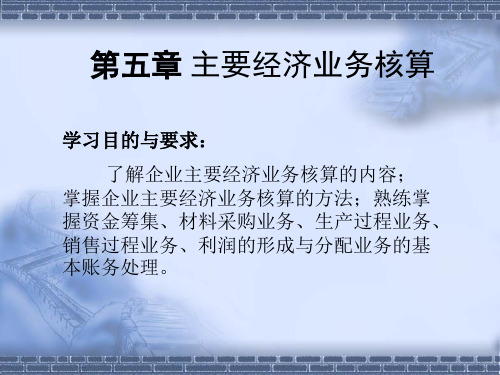 第五章 主要经济业务核算

学习目的与要求：

了解企业主要经济业务核算的内容；掌握企业主要经济业务核算的方法；熟练掌握资金筹集、材料采购业务、生产过程业务、销售过程业务、利润的形成与分配业务的基本账务处理。